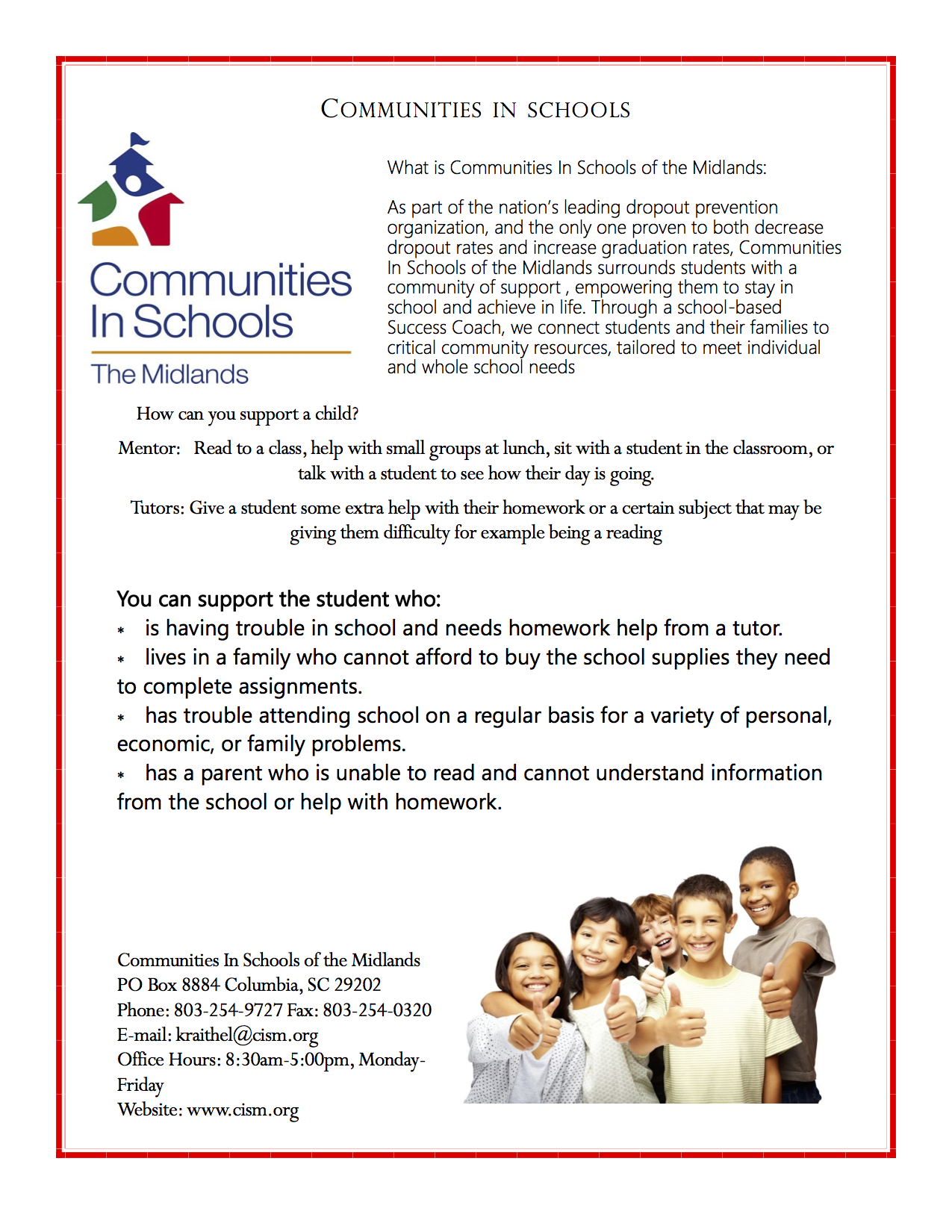 COMMUNITIES IN SCHOOLS

Communities In Schools
The Midlands

What is Communities In Schools of the Midlands:

As part of the nation's leading dropout prevention organization, and the only one proven to both decrease dropout rates and increase graduation rates, Communities In Schools of the Midlands surrounds students with a community of support , empowering them to stay in school and achieve in life. Through a school-based Success Coach, we connect students and their families to critical community resources, tailored to meet individual and whole school needs

How can you support a child?

Mentor: Read to a class, help with small groups at lunch, sit with a student in the classroom, or talk with a student to see how their day is going.

Tutors: Give a student some extra help with their homework or a certain subject that may be giving them difficulty for example being a reading

You can support the student who:
* is having trouble in school and needs homework help from a tutor.
* lives in a family who cannot afford to buy the school supplies they need to complete assignments.
* has trouble attending school on a regular basis for a variety of personal, economic, or family problems.
* has a parent who is unable to read and cannot understand information from the school or help with homework.

Communities In Schools of the Midlands
PO Box 8884 Columbia, SC 29202
Phone: 803-254-9727 Fax: 803-254-0320
E-mail: kraithel@cism.org
Office Hours: 8:30am-5:00pm, Monday-Friday
Website: www.cism.org